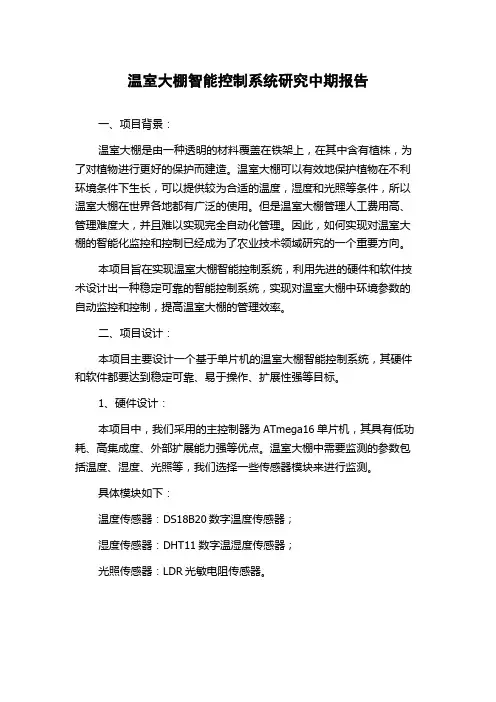 温室大棚智能控制系统研究中期报告

一、项目背景：

温室大棚是由一种透明的材料覆盖在铁架上，在其中含有植株，为了对植物进行更好的保护而建造。温室大棚可以有效地保护植物在不利环境条件下生长，可以提供较为合适的温度，湿度和光照等条件，所以温室大棚在世界各地都有广泛的使用。但是温室大棚管理人工费用高、管理难度大，并且难以实现完全自动化管理。因此，如何实现对温室大棚的智能化监控和控制已经成为了农业技术领域研究的一个重要方向。

本项目旨在实现温室大棚智能控制系统，利用先进的硬件和软件技术设计出一种稳定可靠的智能控制系统，实现对温室大棚中环境参数的自动监控和控制，提高温室大棚的管理效率。

二、项目设计：

本项目主要设计一个基于单片机的温室大棚智能控制系统，其硬件和软件都要达到稳定可靠、易于操作、扩展性强等目标。

1、硬件设计：

本项目中，我们采用的主控制器为 ATmega16 单片机，其具有低功耗、高集成度、外部扩展能力强等优点。温室大棚中需要监测的参数包括温度、湿度、光照等，我们选择一些传感器模块来进行监测。

具体模块如下：

温度传感器：DS18B20 数字温度传感器；

湿度传感器：DHT11 数字温湿度传感器；

光照传感器：LDR 光敏电阻传感器。